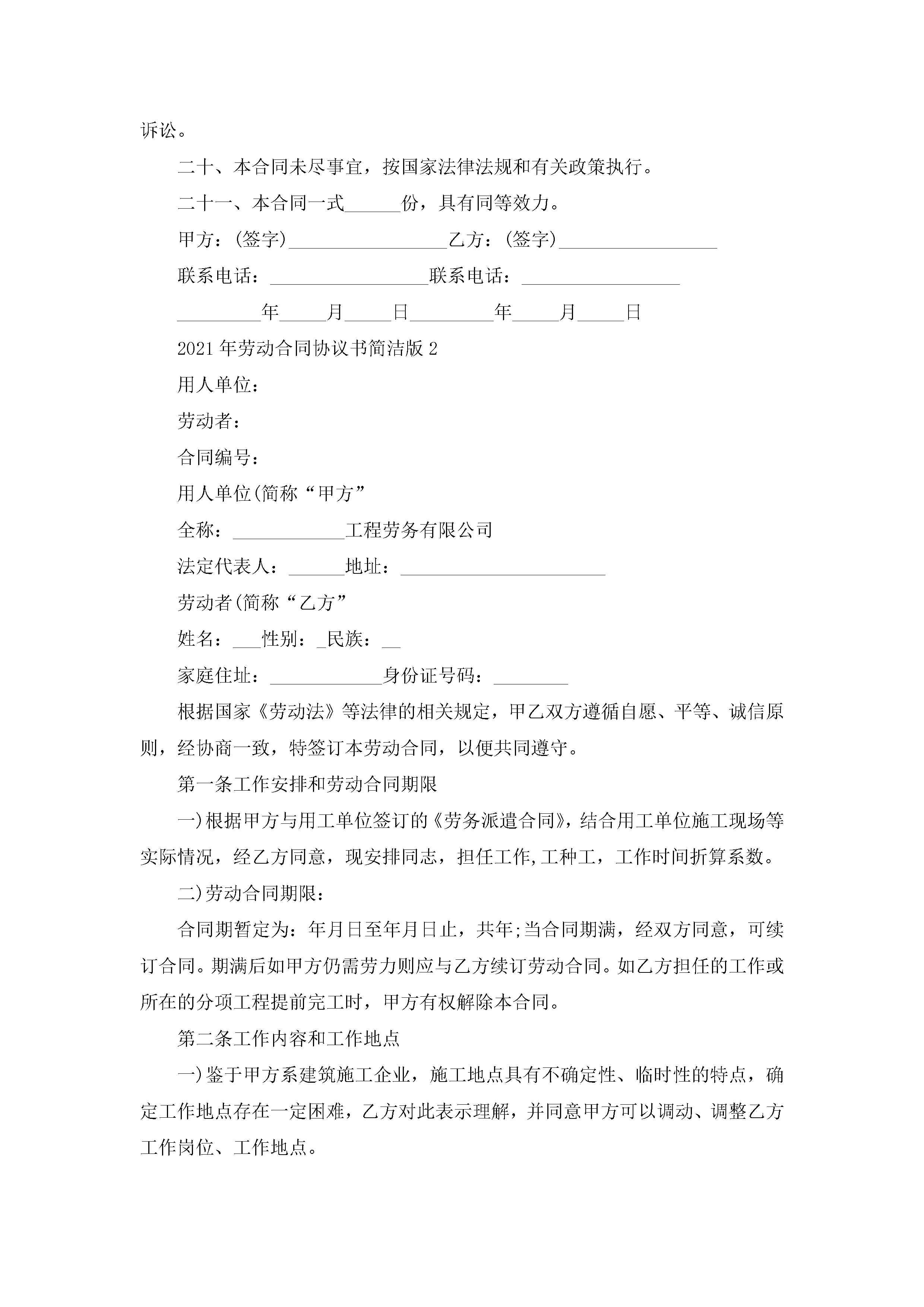 诉讼。

二十、本合同未尽事宜，按国家法律法规和有关政策执行。

二十一、本合同一式______份，具有同等效力。

甲方：(签字)_________________乙方：(签字)_________________

联系电话：_________________联系电话：_________________

_________年_____月_____日_________年_____月_____日

2021年劳动合同协议书简洁版2

用人单位：

劳动者：

合同编号：

用人单位(简称“甲方”

全称：____________工程劳务有限公司

法定代表人：______地址：______________________

劳动者(简称“乙方”

姓名：___性别：_民族：__

家庭住址：____________身份证号码：________

根据国家《劳动法》等法律的相关规定，甲乙双方遵循自愿、平等、诚信原则，经协商一致，特签订本劳动合同，以便共同遵守。

第一条工作安排和劳动合同期限

一)根据甲方与用工单位签订的《劳务派遣合同》，结合用工单位施工现场等实际情况，经乙方同意，现安排同志，担任工作,工种工，工作时间折算系数。

二)劳动合同期限：

合同期暂定为：年月日至年月日止，共年;当合同期满，经双方同意，可续订合同。期满后如甲方仍需劳力则应与乙方续订劳动合同。如乙方担任的工作或所在的分项工程提前完工时，甲方有权解除本合同。

第二条工作内容和工作地点

一)鉴于甲方系建筑施工企业，施工地点具有不确定性、临时性的特点，确定工作地点存在一定困难，乙方对此表示理解，并同意甲方可以调动、调整乙方工作岗位、工作地点。